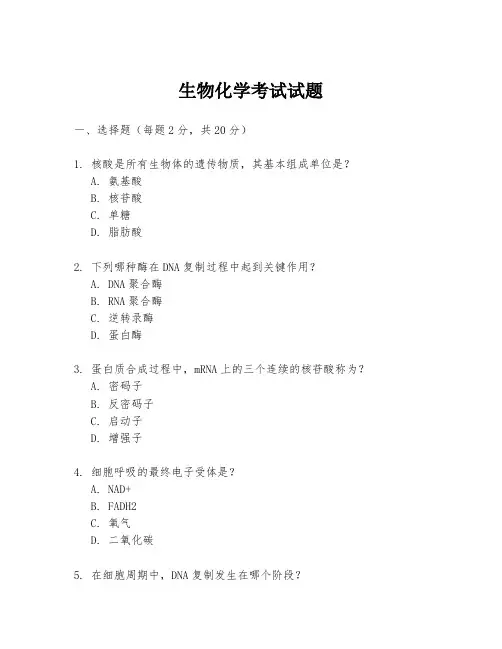 生物化学考试试题

一、选择题（每题 2 分，共 20 分）

1. 核酸是所有生物体的遗传物质，其基本组成单位是？
A. 氨基酸
B. 核苷酸
C. 单糖
D. 脂肪酸

2. 下列哪种酶在 DNA 复制过程中起到关键作用？
A. DNA 聚合酶
B. RNA 聚合酶
C. 逆转录酶
D. 蛋白酶

3. 蛋白质合成过程中，mRNA 上的三个连续的核苷酸称为？
A. 密码子
B. 反密码子
C. 启动子
D. 增强子

4. 细胞呼吸的最终电子受体是？
A. NAD+
B. FADH2
C. 氧气
D. 二氧化碳

5. 在细胞周期中，DNA 复制发生在哪个阶段？